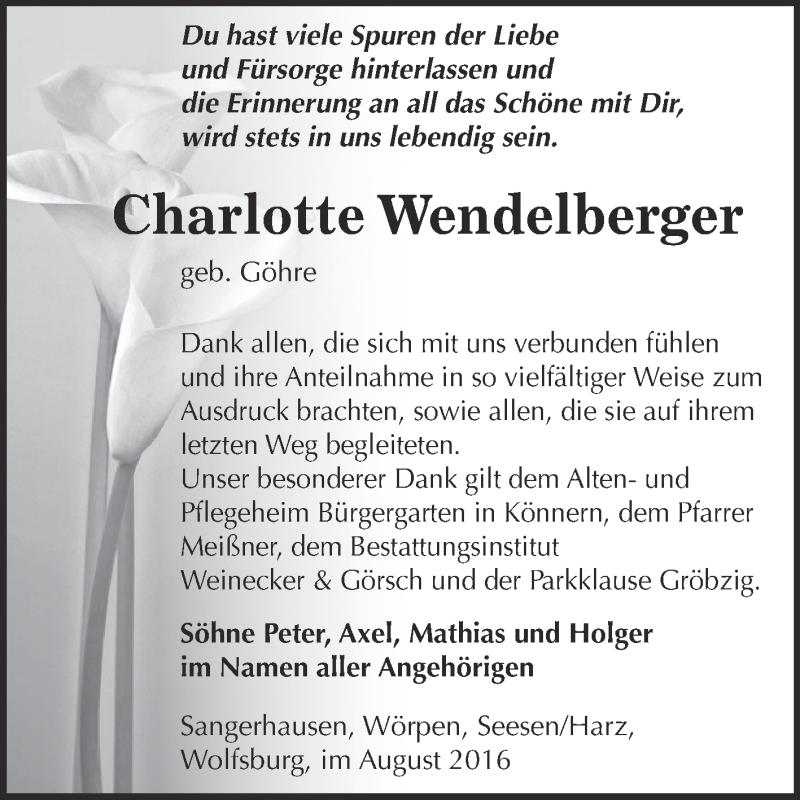 Du hast viele Spuren der Liebe
und Fürsorge hinterlassen und
die Erinnerung an all das Schöne mit Dir,
wird stets in uns lebendig sein.

Charlotte Wendelberger

geb. Göhre

Dank allen, die sich mit uns verbunden fühlen und ihre Anteilnahme in so vielfältiger Weise zum Ausdruck brachten, sowie allen, die sie auf ihrem letzten Weg begleiteten.
Unser besonderer Dank gilt dem Alten- und Pflegeheim Bürgergarten in Könnern, dem Pfarrer Meißner, dem Bestattungsinstitut Weinecker & Görsch und der Parkklause Gröbzig.

Söhne Peter, Axel, Mathias und Holger
im Namen aller Angehörigen

Sangerhausen, Wörpen, Seesen/Harz,
Wolfsburg, im August 2016